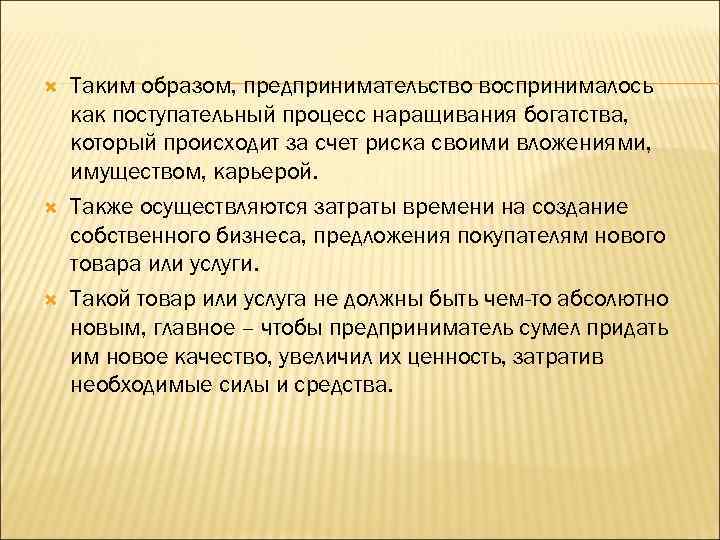 Таким образом, предпринимательство воспринималось как поступательный процесс наращивания богатства, который происходит за счет риска своими вложениями, имуществом, карьерой.

Также осуществляются затраты времени на создание собственного бизнеса, предложения покупателям нового товара или услуги.

Такой товар или услуга не должны быть чем-то абсолютно новым, главное – чтобы предприниматель сумел придать им новое качество, увеличил их ценность, затратив необходимые силы и средства.